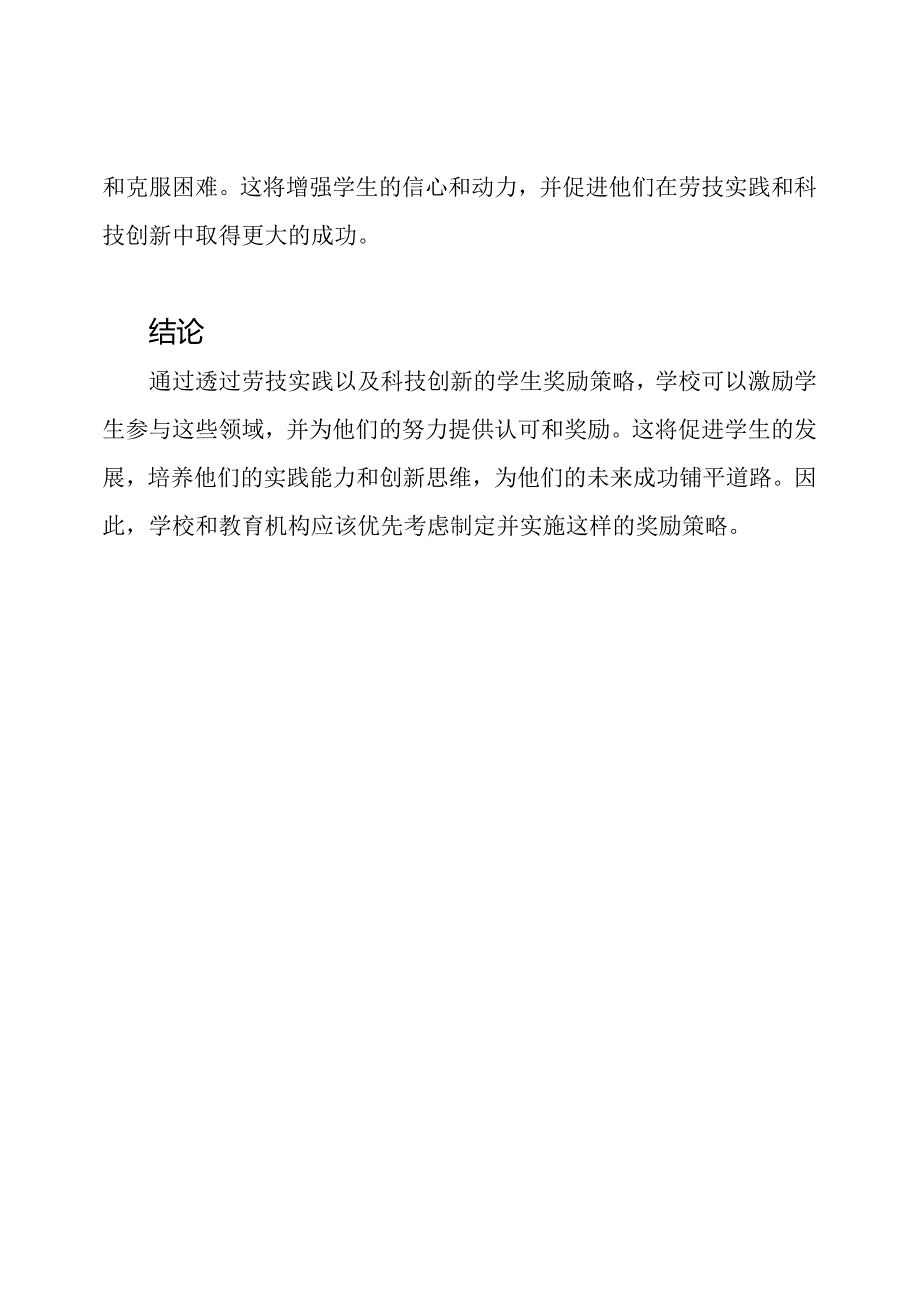 和克服困难。这将增强学生的信心和动力，并促进他们在劳技实践和科技创新中取得更大的成功。

结论

通过透过劳技实践以及科技创新的学生奖励策略，学校可以激励学生参与这些领域，并为他们的努力提供认可和奖励。这将促进学生的发展，培养他们的实践能力和创新思维，为他们的未来成功铺平道路。因此，学校和教育机构应该优先考虑制定并实施这样的奖励策略。